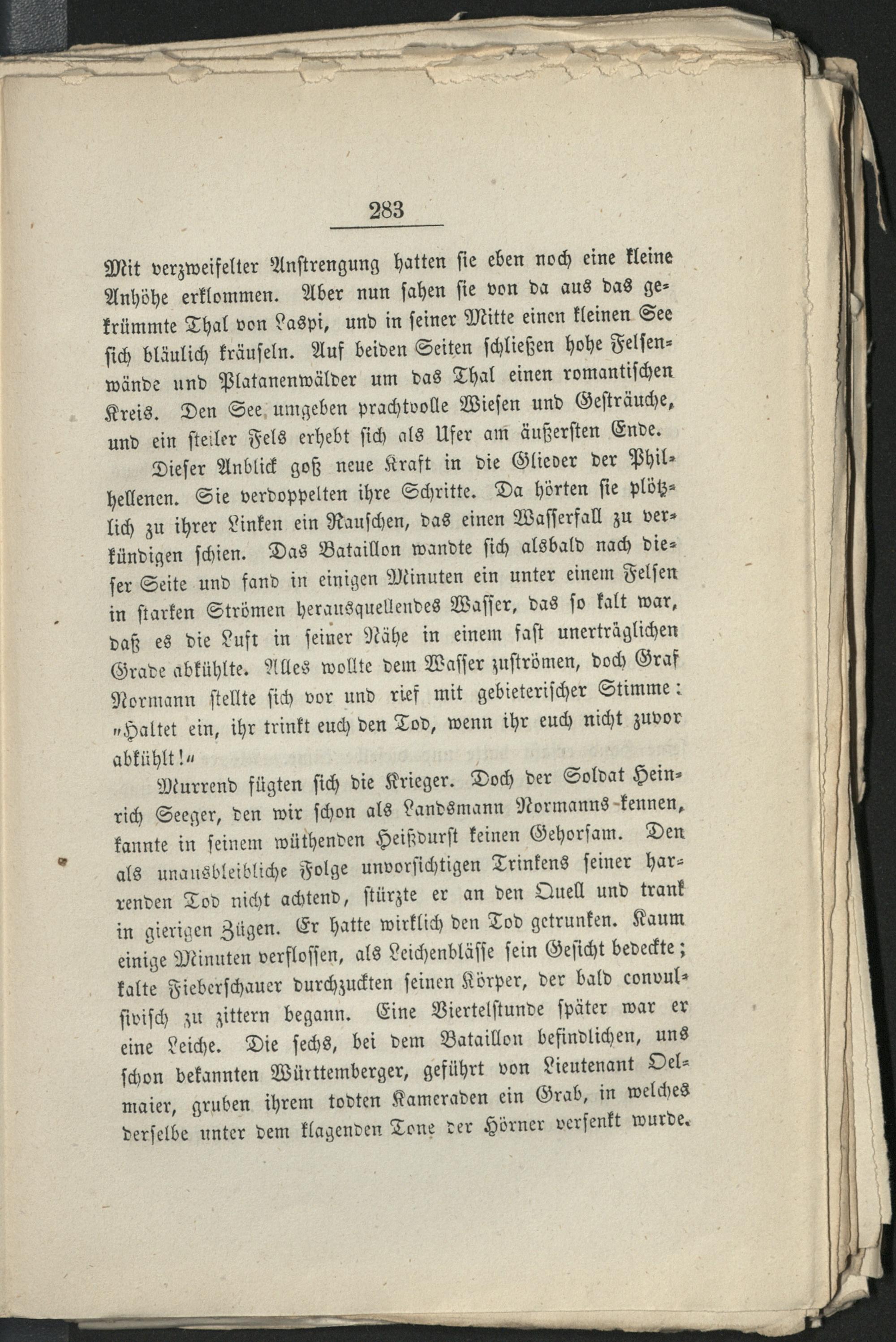 283

Mit verzweifelter Anstrengung hatten sie eben noch eine kleine Anhöhe erklommen. Aber nun sahen sie von da aus das gekrümmte Thal von Laspi, und in seiner Mitte einen kleinen See sich bläulich kräuseln. Auf beiden Seiten schließen hohe Felsenwände und Platanenwälder um das Thal einen romantischen Kreis. Den See umgeben prachtvolle Wiesen und Gesträuche, und ein steiler Fels erhebt sich als Ufer am äußersten Ende.

Dieser Anblick goß neue Kraft in die Glieder der Philhellenen. Sie verdoppelten ihre Schritte. Da hörten sie plötzlich zu ihrer Linken ein Rauschen, das einen Wasserfall zu verkündigen schien. Das Bataillon wandte sich alsbald nach dieser Seite und fand in einigen Minuten ein unter einem Felsen in starken Strömen herausquellendes Wasser, das so kalt war, daß es die Luft in seiner Nähe in einem fast unerträglichen Grade abkühlte. Alles wollte dem Wasser zuströmen, doch Graf Normann stellte sich vor und rief mit gebieterischer Stimme: „Haltet ein, ihr trinkt euch den Tod, wenn ihr euch nicht zuvor abkühlt!“

Murrend fügten sich die Krieger. Doch der Soldat Heinrich Seeger, den wir schon als Landsmann Normanns kennen, kannte in seinem wüthenden Heißdurst keinen Gehorsam. Den als unausbleibliche Folge unvorsichtigen Trinkens seiner harrenden Tod nicht achtend, stürzte er an den Quell und trank in gierigen Zügen. Er hatte wirklich den Tod getrunken. Kaum einige Minuten verflossen, als Leichenblässe sein Gesicht bedeckte; kalte Fieberschauer durchzuckten seinen Körper, der bald convulsivisch zu zittern begann. Eine Viertelstunde später war er eine Leiche. Die sechs, bei dem Bataillon befindlichen, uns schon bekannten Württemberger, geführt von Lieutenant Oelmaier, gruben ihrem todten Kameraden ein Grab, in welches derselbe unter dem klagenden Tone der Hörner versenkt wurde.